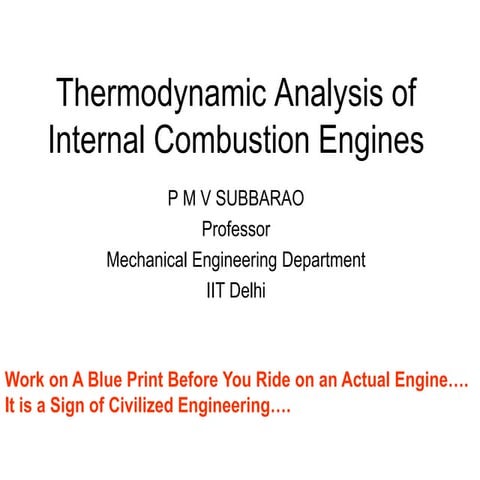 Thermodynamic Analysis of Internal Combustion Engines

P M V SUBBARAO
Professor
Mechanical Engineering Department
IIT Delhi

Work on A Blue Print Before You Ride on an Actual Engine….
It is a Sign of Civilized Engineering….